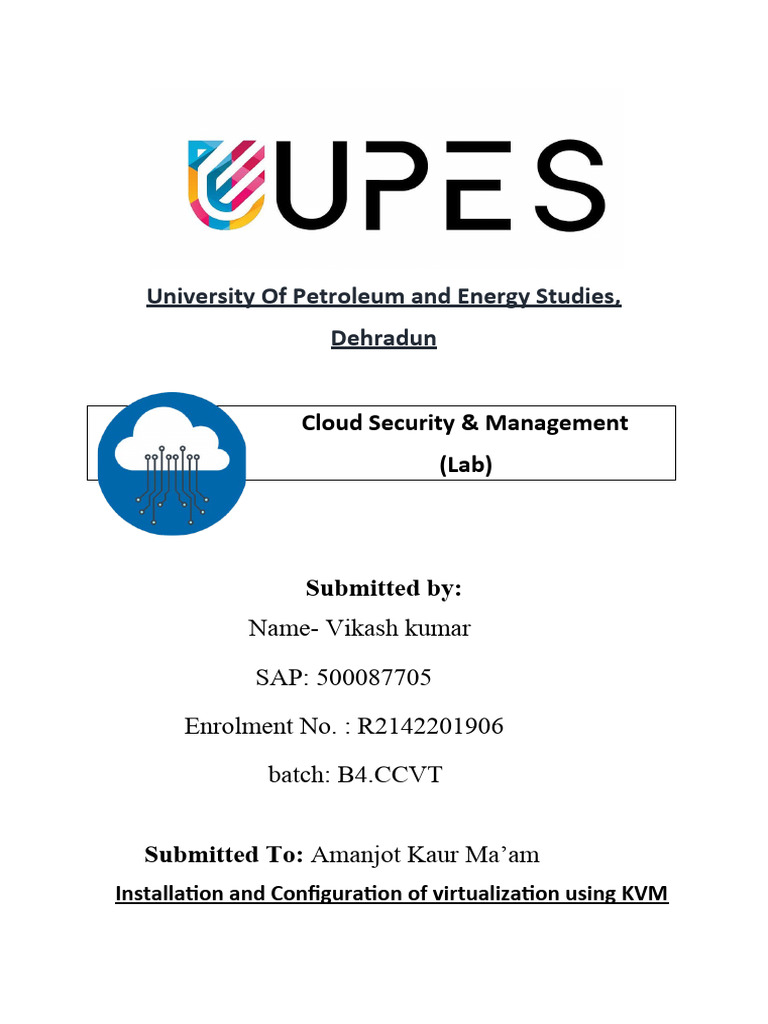 UPES

University Of Petroleum and Energy Studies, Dehradun

Cloud Security & Management (Lab)

Submitted by:

Name- Vikash kumar

SAP: 500087705

Enrolment No. : R2142201906

batch: B4.CCVT

Submitted To: Amanjot Kaur Ma'am

Installation and Configuration of virtualization using KVM